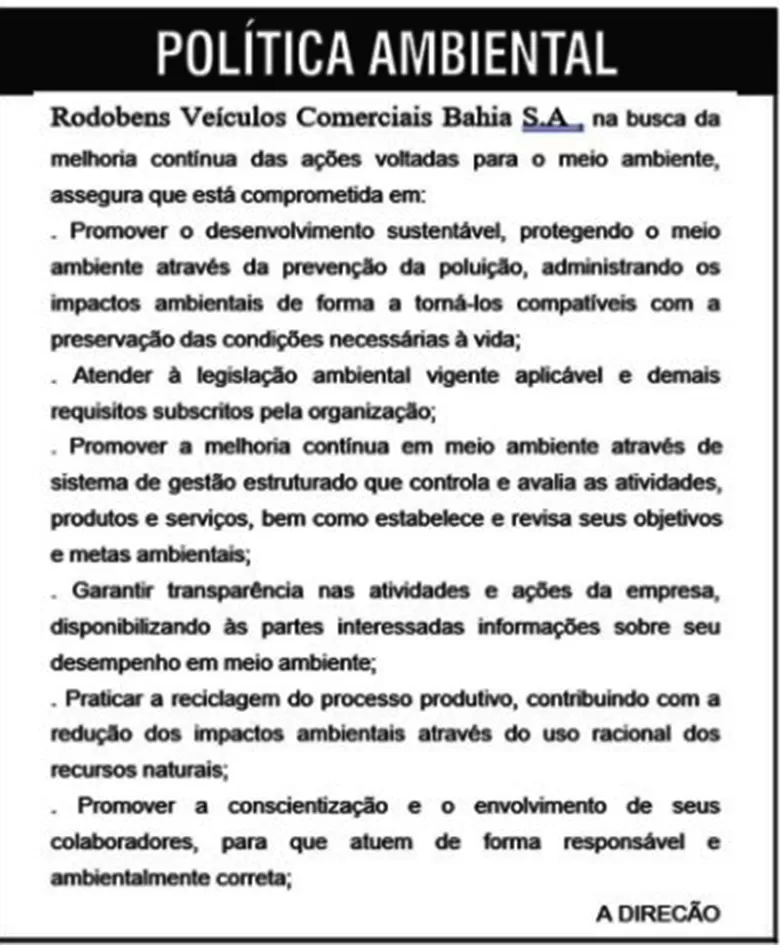 POLÍTICA AMBIENTAL

Rodobens Veículos Comerciais Bahia S.A , na busca da melhoria contínua das ações voltadas para o meio ambiente, assegura que está comprometida em:

. Promover o desenvolvimento sustentável, protegendo o meio ambiente através da prevenção da poluição, administrando os impactos ambientais de forma a torná-los compatíveis com a preservação das condições necessárias à vida;

. Atender à legislação ambiental vigente aplicável e demais requisitos subscritos pela organização;

. Promover a melhoria contínua em meio ambiente através de sistema de gestão estruturado que controla e avalia as atividades, produtos e serviços, bem como estabelece e revisa seus objetivos e metas ambientais;

. Garantir transparência nas atividades e ações da empresa, disponibilizando às partes interessadas informações sobre seu desempenho em meio ambiente;

. Praticar a reciclagem do processo produtivo, contribuindo com a redução dos impactos ambientais através do uso racional dos recursos naturais;

. Promover a conscientização e o envolvimento de seus colaboradores, para que atuem de forma responsável e ambientalmente correta;

A DIREÇÃO